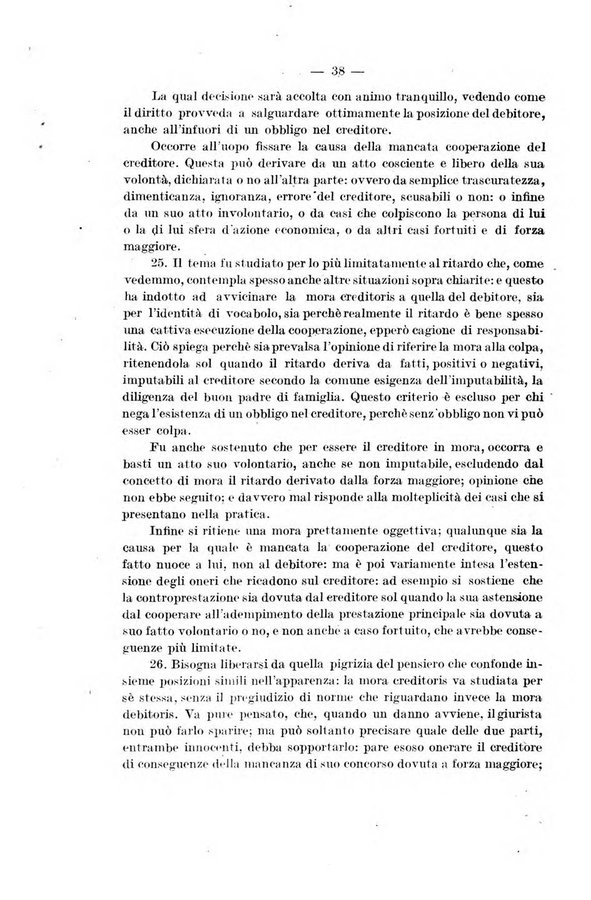 — 38 —

La qual decisione sarà accolta con animo tranquillo, vedendo come il diritto provveda a salguardare ottimamente la posizione del debitore, anche all'infuori di un obbligo nel creditore.

Occorre all'uopo fissare la causa della mancata cooperazione del creditore. Questa può derivare da un atto cosciente e libero della sua volontà, dichiarata o no all'altra parte: ovvero da semplice trascuratezza, dimenticanza, ignoranza, errore del creditore, scusabili o non: o infine da un suo atto involontario, o da casi che colpiscono la persona di lui o la di lui sfera d'azione economica, o da altri casi fortuiti e di forza maggiore.

25. Il tema fu studiato per lo più limitatamente al ritardo che, come vedemmo, contempla spesso anche altre situazioni sopra chiarite: e questo ha indotto ad avvicinare la mora creditoris a quella del debitore, sia per l'identità di vocabolo, sia perchè realmente il ritardo è bene spesso una cattiva esecuzione della cooperazione, epperò cagione di responsabilità. Ciò spiega perchè sia prevalsa l'opinione di riferire la mora alla colpa, ritenendola sol quando il ritardo deriva da fatti, positivi o negativi, imputabili al creditore secondo la comune esigenza dell'imputabilità, la diligenza del buon padre di famiglia. Questo criterio è escluso per chi nega l'esistenza di un obbligo nel creditore, perchè senz'obbligo non vi può esser colpa.

Fu anche sostenuto che per essere il creditore in mora, occorra e basti un atto suo volontario, anche se non imputabile, escludendo dal concetto di mora il ritardo derivato dalla forza maggiore; opinione che non ebbe seguito; e davvero mal risponde alla molteplicità dei casi che si presentano nella pratica.

Infine si ritiene una mora prettamente oggettiva; qualunque sia la causa per la quale è mancata la cooperazione del creditore, questo fatto nuoce a lui, non al debitore: ma è poi variamente intesa l'estensione degli oneri che ricadono sul creditore: ad esempio si sostiene che la controprestazione sia dovuta dal creditore sol quando la sua astensione dal cooperare all'adempimento della prestazione principale sia dovuta a suo fatto volontario o no, e non anche a caso fortuito, che avrebbe conseguenze più limitate.

26. Bisogna liberarsi da quella pigrizia del pensiero che confonde insieme posizioni simili nell'apparenza: la mora creditoris va studiata per sè stessa, senza il pregiudizio di norme che riguardano invece la mora debitoris. Va pure pensato, che, quando un danno avviene, il giurista non può farlo sparire; ma può soltanto precisare quale delle due parti, entrambe innocenti, debba sopportarlo: pare esoso onerare il creditore di conseguenze della mancanza di suo concorso dovuta a forza maggiore;